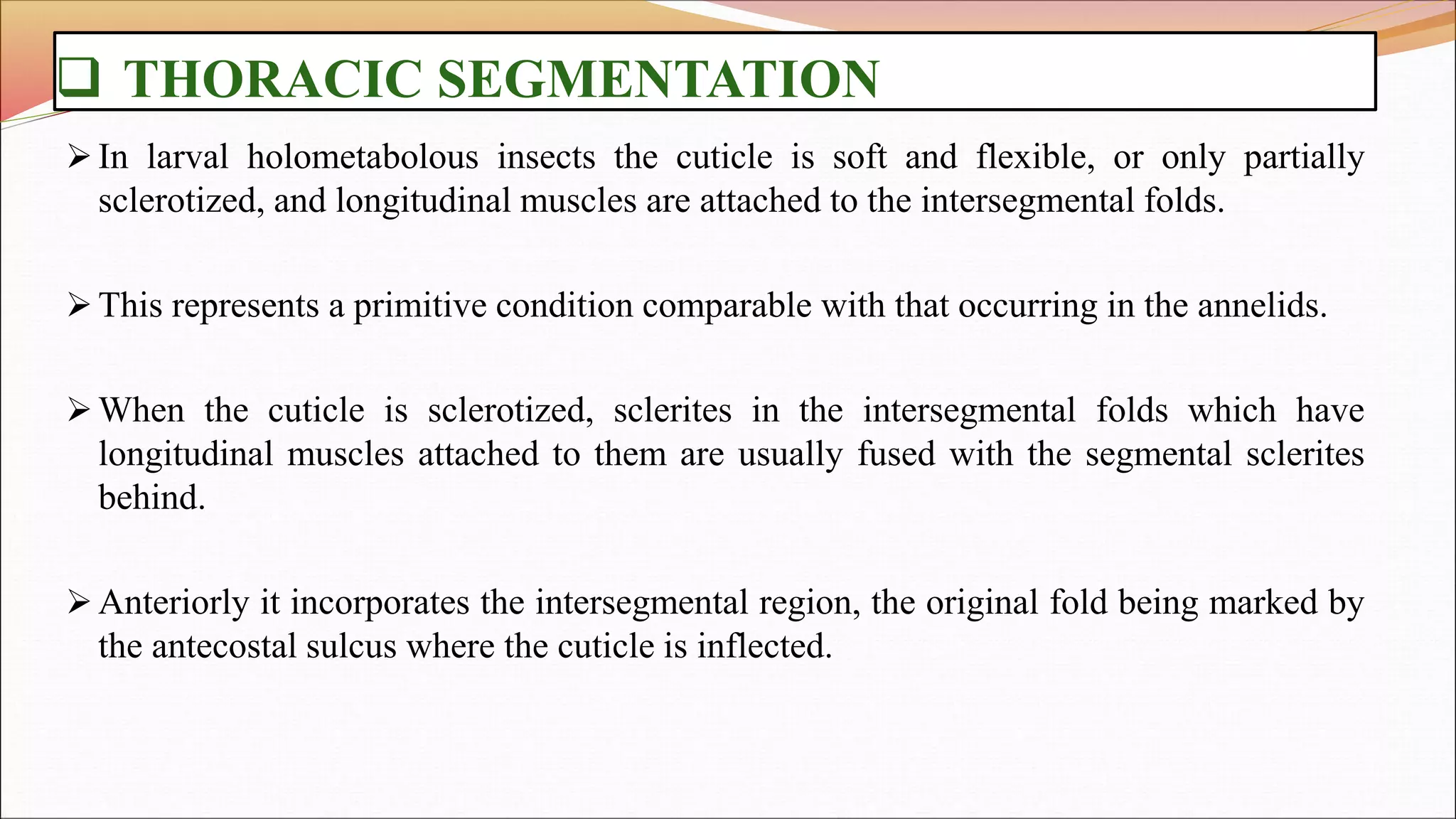 ❑ THORACIC SEGMENTATION

➢ In larval holometabolous insects the cuticle is soft and flexible, or only partially sclerotized, and longitudinal muscles are attached to the intersegmental folds.

➢ This represents a primitive condition comparable with that occurring in the annelids.

➢ When the cuticle is sclerotized, sclerites in the intersegmental folds which have longitudinal muscles attached to them are usually fused with the segmental sclerites behind.

➢ Anteriorly it incorporates the intersegmental region, the original fold being marked by the antecostal sulcus where the cuticle is inflected.